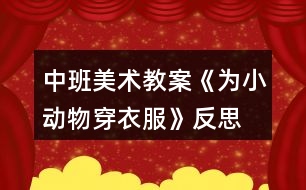 中班美术教案《为小动物穿衣服》反思